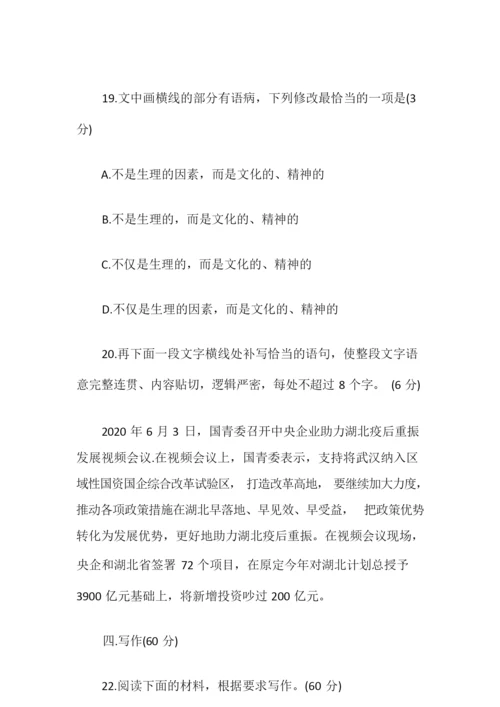 19.文中画横线的部分有语病，下列修改最恰当的一项是(3分)

A.不是生理的因素，而是文化的、精神的

B.不是生理的，而是文化的、精神的

C.不仅是生理的，而是文化的、精神的

D.不仅是生理的因素，而是文化的、精神的

20.再下面一段文字横线处补写恰当的语句，使整段文字语意完整连贯、内容贴切，逻辑严密，每处不超过 8 个字。 (6 分)

2020 年 6 月 3 日，国青委召开中央企业助力湖北疫后重振发展视频会议.在视频会议上，国青委表示，支持将武汉纳入区域性国资国企综合改革试验区， 打造改革高地， 要继续加大力度，推动各项政策措施在湖北早落地、早见效、早受益， 把政策优势转化为发展优势，更好地助力湖北疫后重振。在视频会议现场，央企和湖北省签署 72 个项目，在原定今年对湖北计划总授予 3900 亿元基础上，将新增投资吵过 200 亿元。

四.写作(60 分)

22.阅读下面的材料，根据要求写作。(60 分)